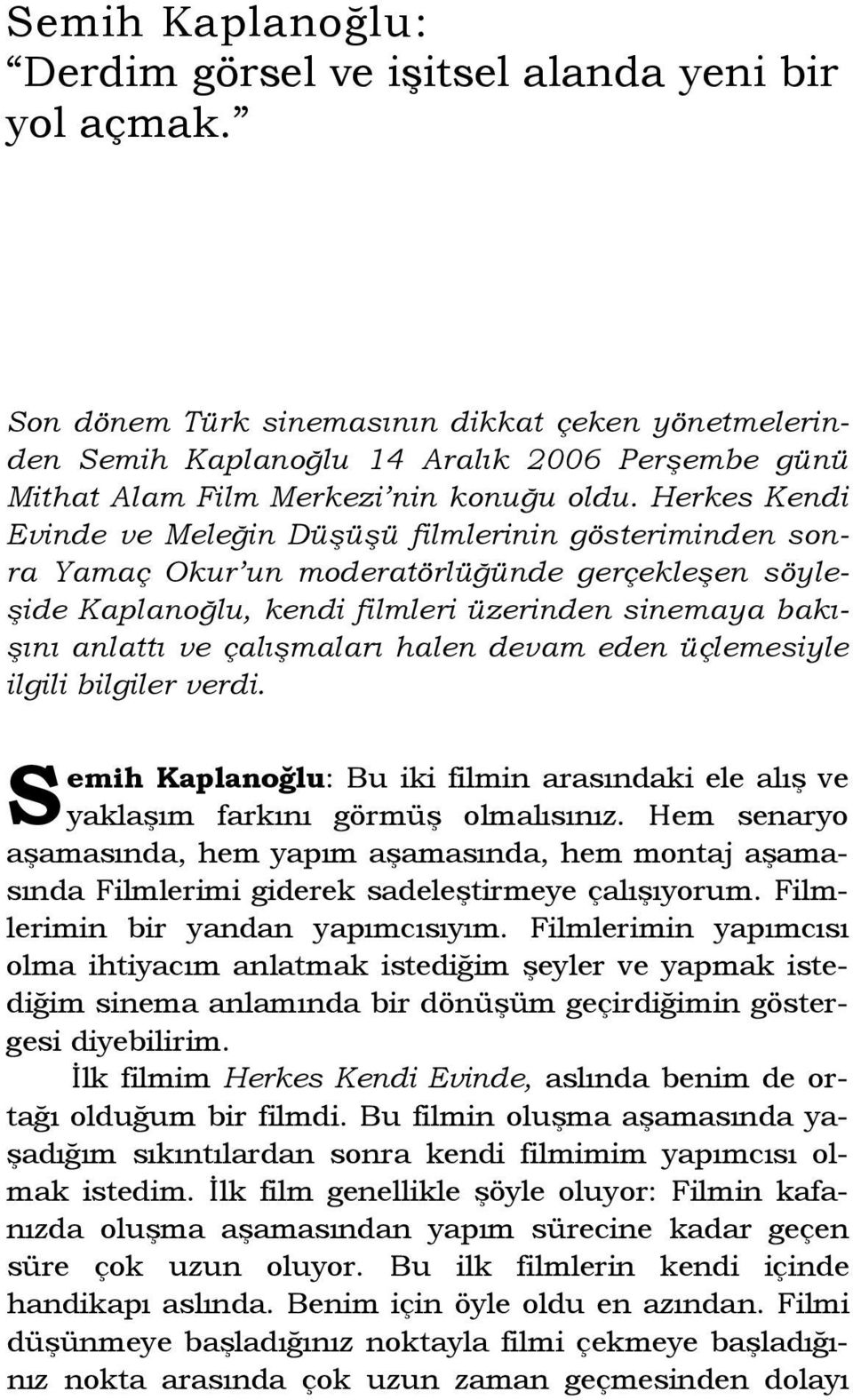 Semih Kaplanoğlu:
“Derdim görsel ve işitsel alanda yeni bir yol açmak.”

Son dönem Türk sinemasının dikkat çeken yönetmelerinden Semih Kaplanoğlu 14 Aralık 2006 Perşembe günü Mithat Alam Film Merkezi’nin konuğu oldu. Herkes Kendi Evinde ve Meleğin Düşüşü filmlerinin gösteriminden sonra Yamaç Okur’un moderatörlüğünde gerçekleşen söyleşide Kaplanoğlu, kendi filmleri üzerinden sinemaya bakışını anlattı ve çalışmaları halen devam eden üçlemesiyle ilgili bilgiler verdi.

Semih Kaplanoğlu: Bu iki filmin arasındaki ele alış ve yaklaşım farkını görmüş olmalısınız. Hem senaryo aşamasında, hem yapım aşamasında, hem montaj aşamasında Filmlerimi giderek sadeleştirmeye çalışıyorum. Filmlerimin bir yandan yapımcısıyım. Filmlerimin yapımcısı olma ihtiyacım anlatmak istediğim şeyler ve yapmak istediğim sinema anlamında bir dönüşüm geçirdiğimin göstergesi diyebilirim.

İlk filmim Herkes Kendi Evinde, aslında benim de ortağı olduğum bir filmdi. Bu filmin oluşma aşamasında yaşadığım sıkıntılardan sonra kendi filmimim yapımcısı olmak istedim. İlk film genellikle şöyle oluyor: Filmin kafanızda oluşma aşamasından yapım sürecine kadar geçen süre çok uzun oluyor. Bu ilk filmlerin kendi içinde handikapı aslında. Benim için öyle oldu en azından. Filmi düşünmeye başladığınız noktayla filmi çekmeye başladığınız nokta arasında çok uzun zaman geçmesinden dolayı